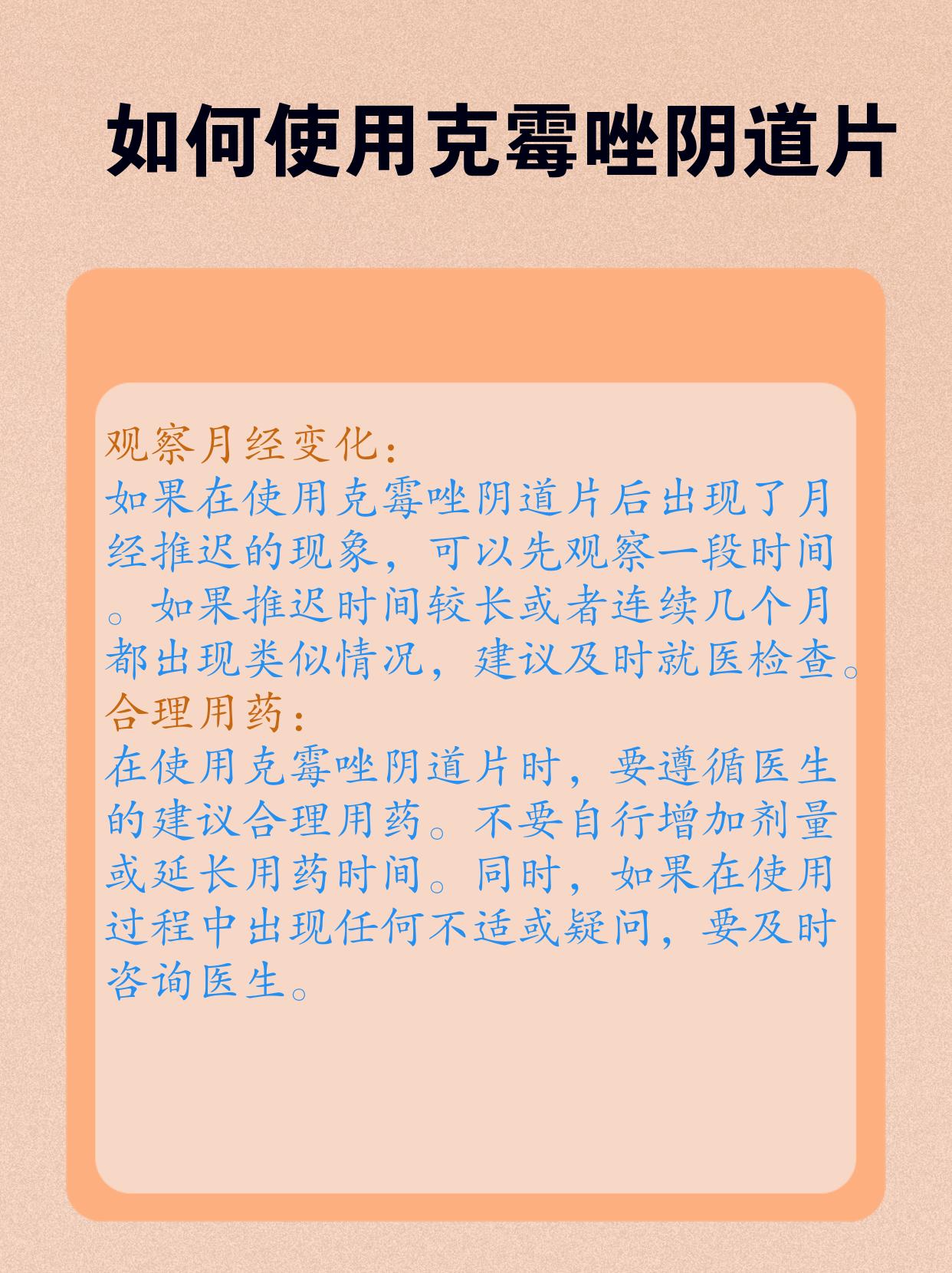 如何使用克霉唑阴道片

观察月经变化：
如果在使用克霉唑阴道片后出现了月经推迟的现象，可以先观察一段时间。如果推迟时间较长或者连续几个月都出现类似情况，建议及时就医检查。

合理用药：
在使用克霉唑阴道片时，要遵循医生的建议合理用药。不要自行增加剂量或延长用药时间。同时，如果在使用过程中出现任何不适或疑问，要及时咨询医生。